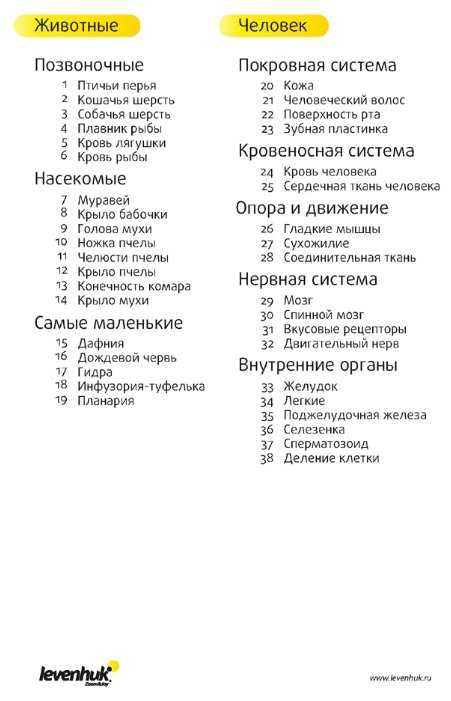 Животные

Позвоночные
1 Птичьи перья
2 Кошачья шерсть
3 Собачья шерсть
4 Плавник рыбы
5 Кровь лягушки
6 Кровь рыбы

Насекомые
7 Муравей
8 Крыло бабочки
9 Голова мухи
10 Ножка пчелы
11 Челюсти пчелы
12 Крыло пчелы
13 Конечность комара
14 Крыло мухи

Самые маленькие
15 Дафния
16 Дождевой червь
17 Гидра
18 Инфузория-туфелька
19 Планария

Человек

Покровная система
20 Кожа
21 Человеческий волос
22 Поверхность рта
23 Зубная пластинка

Кровеносная система
24 Кровь человека
25 Сердечная ткань человека

Опора и движение
26 Гладкие мышцы
27 Сухожилие
28 Соединительная ткань

Нервная система
29 Мозг
30 Спинной мозг
31 Вкусовые рецепторы
32 Двигательный нерв

Внутренние органы
33 Желудок
34 Легкие
35 Поджелудочная железа
36 Селезенка
37 Сперматозоид
38 Деление клетки

levenhuk
Zoom&Joy

www.levenhuk.ru